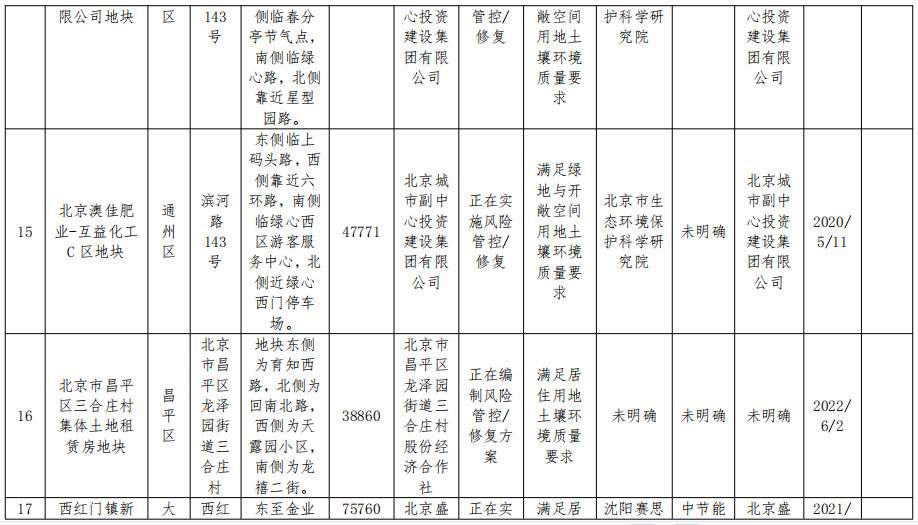 |  | 限公司地块 | 区 | 143号 | 侧临春分亭节气点，南侧临绿心路，北侧靠近星型园路。 |  | 心投资建设集团有限公司 | 管控/修复 | 敞空间用地土壤环境质量要求 | 护科学研究院 |  | 心投资建设集团有限公司 |  |  |
|---|---|---|---|---|---|---|---|---|---|---|---|---|---|
| 15 | 北京澳佳肥业-互益化工C区地块 | 通州区 | 滨河路143号 | 东侧临上码头路，西侧靠近六环路，南侧临绿心西区游客服务中心，北侧近绿心西门停车场。 | 47771 | 北京城市副中心投资建设集团有限公司 | 正在实施风险管控/修复 | 满足绿地与开敞空间用地土壤环境质量要求 | 北京市生态环境保护科学研究院 | 未明确 | 北京城市副中心投资建设集团有限公司 | 2020/5/11 |  |
| 16 | 北京市昌平区三合庄村集体土地租赁房地块 | 昌平区 | 北京市昌平区龙泽园街道三合庄村 | 地块东侧为育知西路，北侧为回南北路，西侧为天露园小区，南侧为龙禧二街。 | 38860 | 北京市昌平区龙泽园街道三合庄村股份经济合作社 | 正在编制风险管控/修复方案 | 满足居住用地土壤环境质量要求 | 未明确 | 未明确 | 未明确 | 2022/6/2 |  |
| 17 | 西红门镇新 | 大 | 西红 | 东至金业 | 75760 | 北京盛 | 正在实 | 满足居 | 沈阳赛思 | 中节能 | 北京盛 | 2021/ |  |